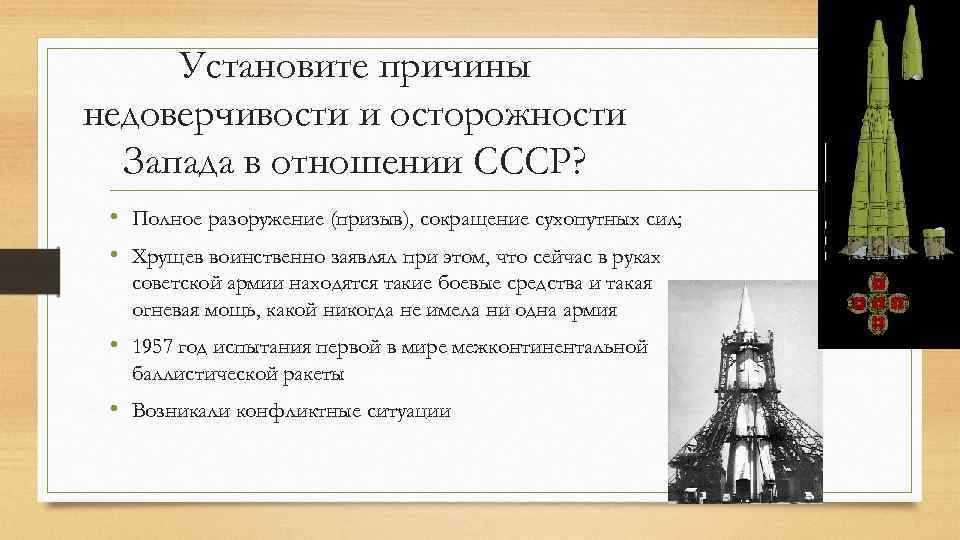 Установите причины недоверчивости и осторожности Запада в отношении СССР?

• Полное разоружение (призыв), сокращение сухопутных сил;
• Хрущев воинственно заявлял при этом, что сейчас в руках советской армии находятся такие боевые средства и такая огневая мощь, какой никогда не имела ни одна армия
• 1957 год испытания первой в мире межконтинентальной баллистической ракеты
• Возникали конфликтные ситуации